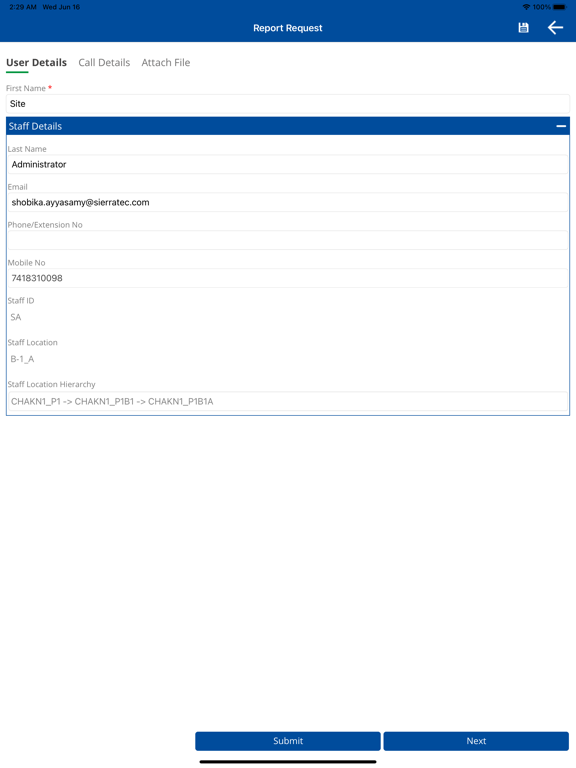 2:29 AM Wed Jun 16

100%

Report Request

User Details Call Details Attach File

First Name *

Site

Staff Details

Last Name

Administrator

Email

shobika.ayyasamy@sierratec.com

Phone/Extension No

Mobile No

7418310098

Staff ID

SA

Staff Location

B-1_A

Staff Location Hierarchy

CHAKN1_P1 -> CHAKN1_P1B1 -> CHAKN1_P1B1A

Submit

Next